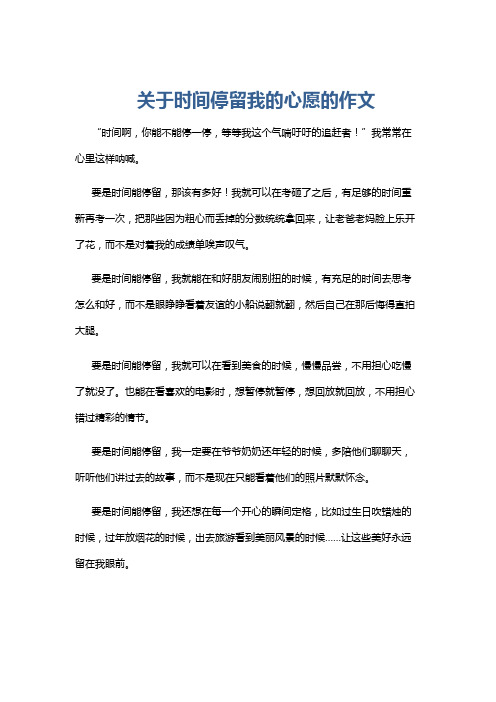 关于时间停留我的心愿的作文

“时间啊，你能不能停一停，等等我这个气喘吁吁的追赶者！”我常常在心里这样呐喊。

要是时间能停留，那该有多好！我就可以在考砸了之后，有足够的时间重新再考一次，把那些因为粗心而丢掉的分数统统拿回来，让老爸老妈脸上乐开了花，而不是对着我的成绩单唉声叹气。

要是时间能停留，我就能在和好朋友闹别扭的时候，有充足的时间去思考怎么和好，而不是眼睁睁看着友谊的小船说翻就翻，然后自己在那后悔得直拍大腿。

要是时间能停留，我就可以在看到美食的时候，慢慢品尝，不用担心吃慢了就没了。也能在看喜欢的电影时，想暂停就暂停，想回放就回放，不用担心错过精彩的情节。

要是时间能停留，我一定要在爷爷奶奶还年轻的时候，多陪他们聊聊天，听听他们讲过去的故事，而不是现在只能看着他们的照片默默怀念。

要是时间能停留，我还想在每一个开心的瞬间定格，比如过生日吹蜡烛的时候，过年放烟花的时候，出去旅游看到美丽风景的时候……让这些美好永远留在我眼前。